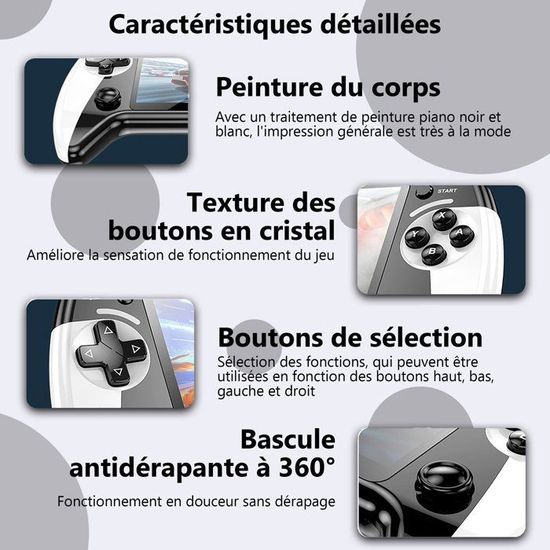 Caractéristiques détaillées

Peinture du corps

Avec un traitement de peinture piano noir et blanc, l'impression générale est très à la mode

Texture des boutons en cristal

Améliore la sensation de fonctionnement du jeu

START

X

Y

A

B

Boutons de sélection

Sélection des fonctions, qui peuvent être utilisées en fonction des boutons haut, bas, gauche et droit

Bascule antidérapante à 360°

Fonctionnement en douceur sans dérapage